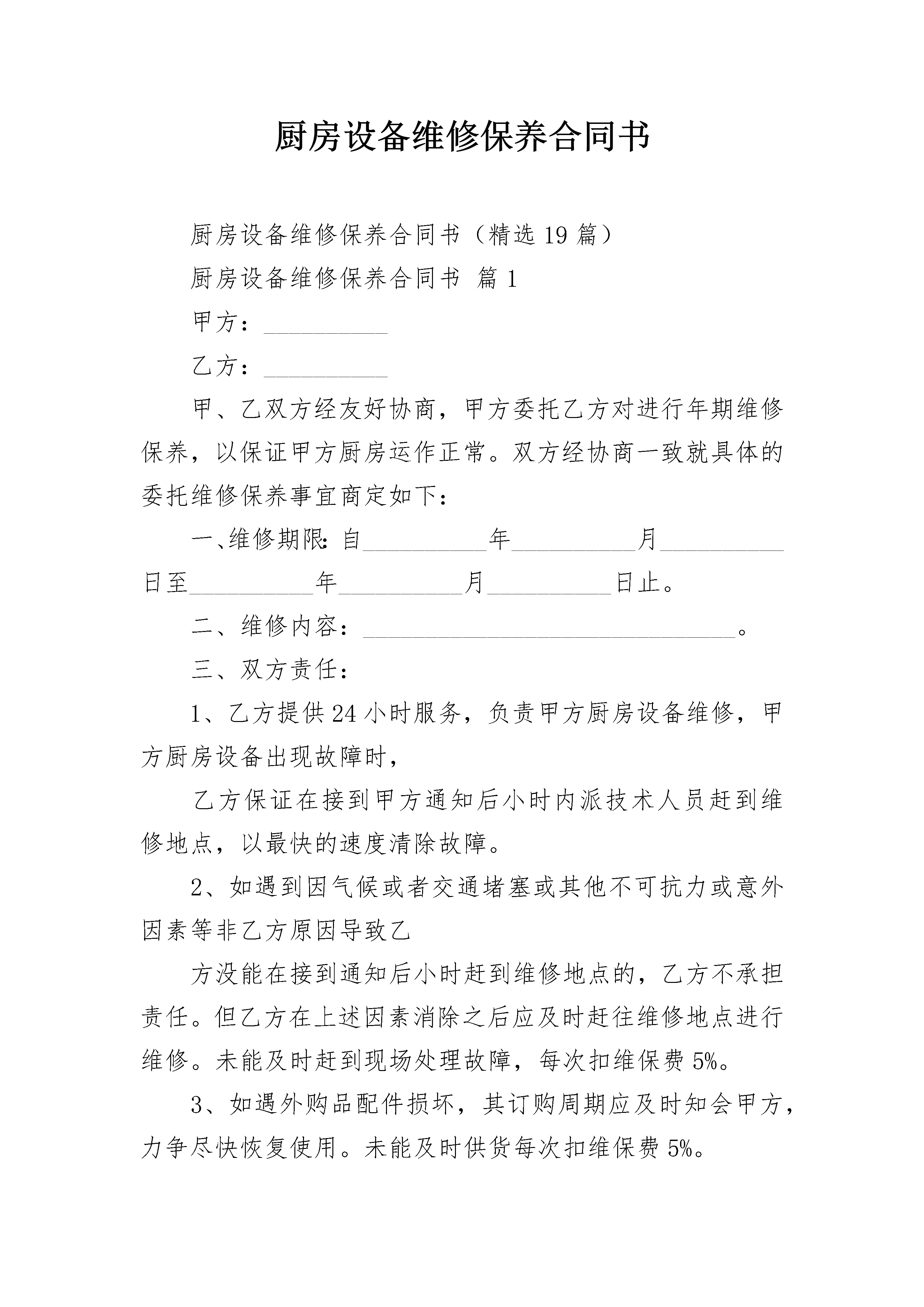 厨房设备维修保养合同书

厨房设备维修保养合同书（精选19篇）

厨房设备维修保养合同书 篇1

甲方：__________

乙方：__________

甲、乙双方经友好协商，甲方委托乙方对进行年期维修保养，以保证甲方厨房运作正常。双方经协商一致就具体的委托维修保养事宜商定如下：

一、维修期限：自__________年__________月__________日至__________年__________月__________日止。

二、维修内容：______________________________。

三、双方责任：

1、乙方提供24小时服务，负责甲方厨房设备维修，甲方厨房设备出现故障时，

乙方保证在接到甲方通知后小时内派技术人员赶到维修地点，以最快的速度清除故障。

2、如遇到因气候或者交通堵塞或其他不可抗力或意外因素等非乙方原因导致乙

方没能在接到通知后小时赶到维修地点的，乙方不承担责任。但乙方在上述因素消除之后应及时赶往维修地点进行维修。未能及时赶到现场处理故障，每次扣维保费5%。

3、如遇外购品配件损坏，其订购周期应及时知会甲方，力争尽快恢复使用。未能及时供货每次扣维保费5%。